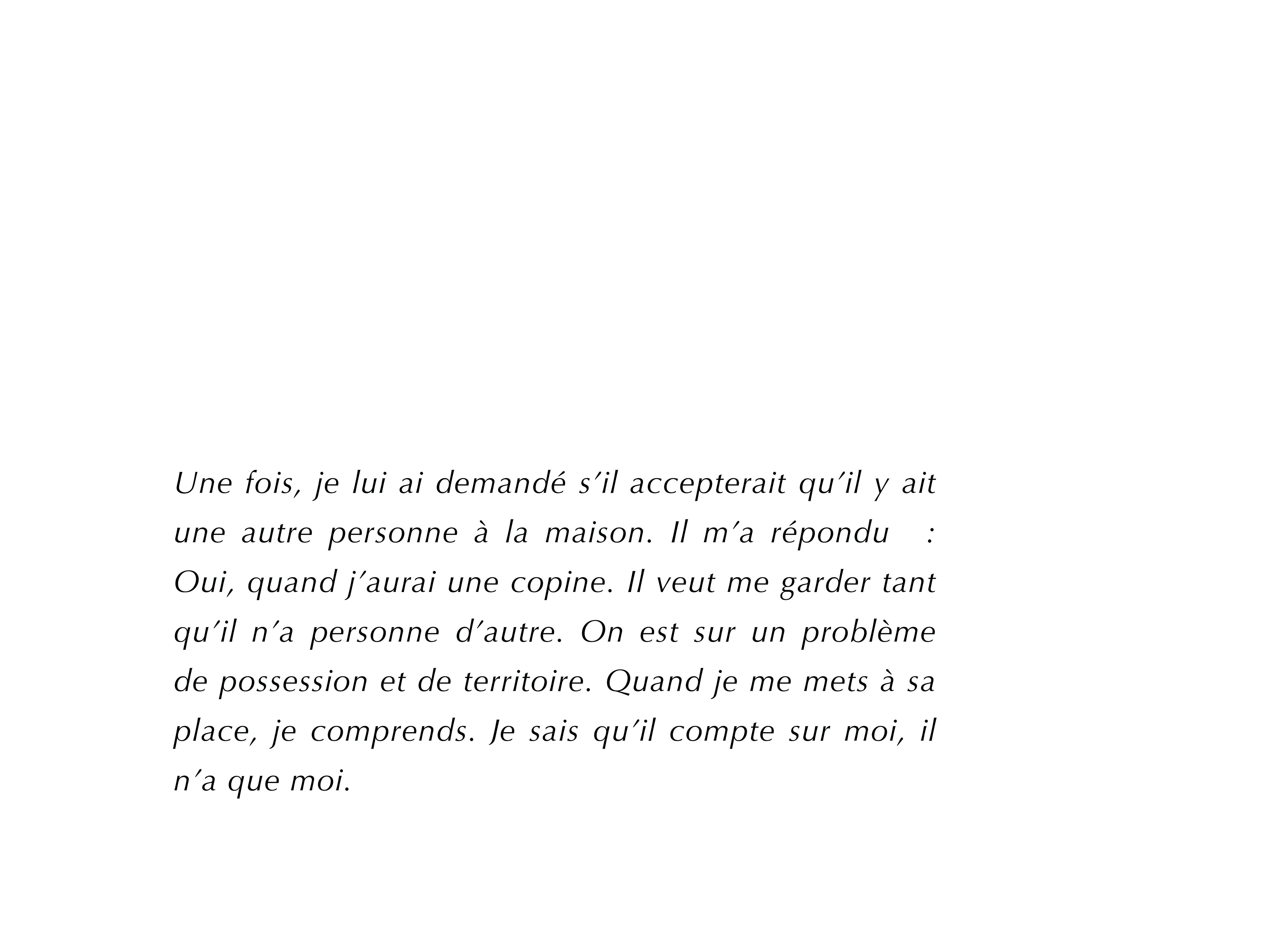 Une fois, je lui ai demandé s'il accepterait qu'il y ait une autre personne à la maison. Il m'a répondu : Oui, quand j'aurai une copine. Il veut me garder tant qu'il n'a personne d'autre. On est sur un problème de possession et de territoire. Quand je me mets à sa place, je comprends. Je sais qu'il compte sur moi, il n'a que moi.